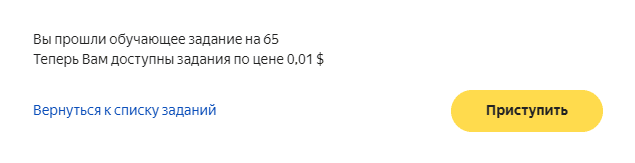 Вы прошли обучающее задание на 65
Теперь Вам доступны задания по цене 0,01 $

Вернуться к списку заданий

Приступить